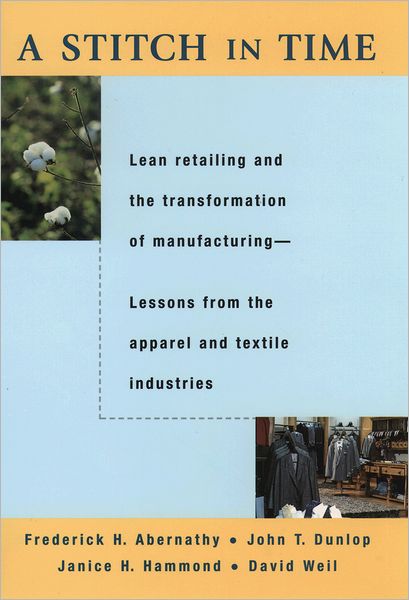 A STITCH IN TIME

Lean retailing and the transformation of manufacturing—

Lessons from the apparel and textile industries

Frederick H. Abernathy • John T. Dunlop
Janice H. Hammond • David Weil